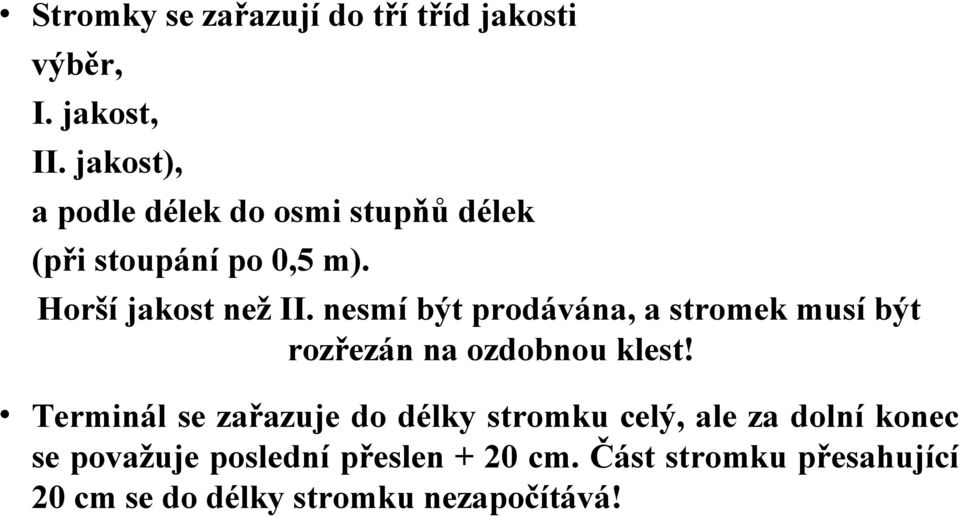 • Stromky se zařazují do tří tříd jakosti
výběr,
I. jakost,
II. jakost),
a podle délek do osmi stupňů délek
(při stoupání po 0,5 m).
Horší jakost než II. nesmí být prodávána, a stromek musí být rozřezán na ozdobnou klest!

• Terminál se zařazuje do délky stromku celý, ale za dolní konec se považuje poslední přeslen + 20 cm. Část stromku přesahující 20 cm se do délky stromku nezapočítává!